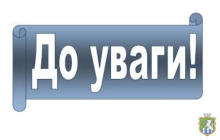 До уваги!